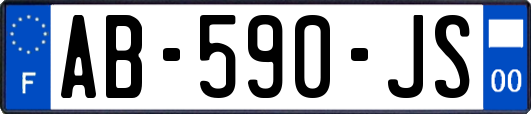 F
AB-590-JS
00